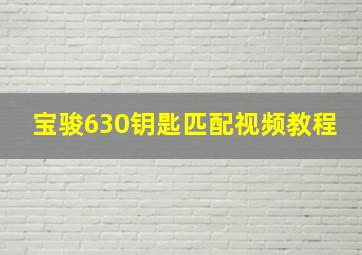 宝骏630钥匙匹配视频教程